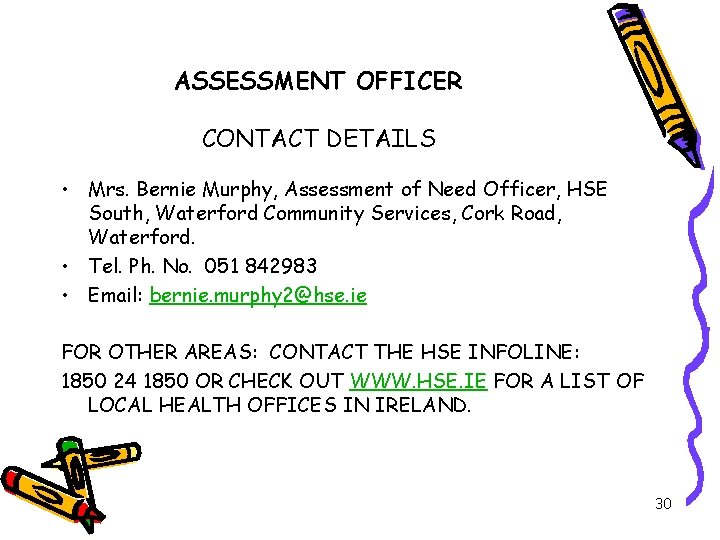 ASSESSMENT OFFICER

CONTACT DETAILS

• Mrs. Bernie Murphy, Assessment of Need Officer, HSE South, Waterford Community Services, Cork Road, Waterford.
• Tel. Ph. No. 051 842983
• Email: bernie.murphy2@hse.ie

FOR OTHER AREAS: CONTACT THE HSE INFOLINE:

1850 24 1850 OR CHECK OUT WWW.HSE.IE FOR A LIST OF LOCAL HEALTH OFFICES IN IRELAND.

30